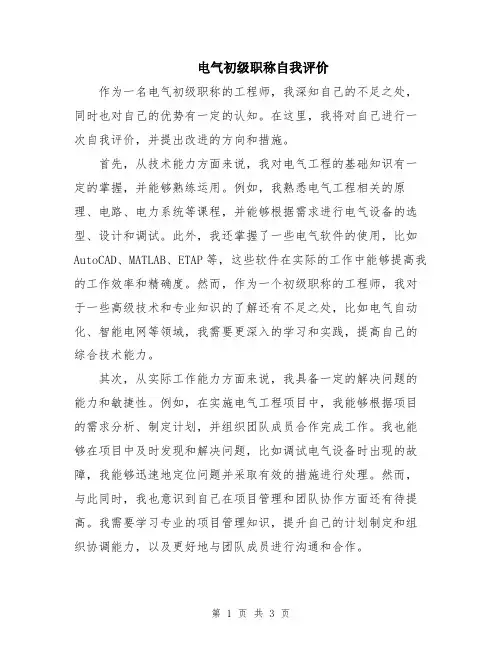 电气初级职称自我评价

作为一名电气初级职称的工程师，我深知自己的不足之处，同时也对自己的优势有一定的认知。在这里，我将对自己进行一次自我评价，并提出改进的方向和措施。

首先，从技术能力方面来说，我对电气工程的基础知识有一定的掌握，并能够熟练运用。例如，我熟悉电气工程相关的原理、电路、电力系统等课程，并能够根据需求进行电气设备的选型、设计和调试。此外，我还掌握了一些电气软件的使用，比如AutoCAD、MATLAB、ETAP等，这些软件在实际的工作中能够提高我的工作效率和精确度。然而，作为一个初级职称的工程师，我对于一些高级技术和专业知识的了解还有不足之处，比如电气自动化、智能电网等领域，我需要更深入的学习和实践，提高自己的综合技术能力。

其次，从实际工作能力方面来说，我具备一定的解决问题的能力和敏捷性。例如，在实施电气工程项目中，我能够根据项目的需求分析、制定计划，并组织团队成员合作完成工作。我也能够在项目中及时发现和解决问题，比如调试电气设备时出现的故障，我能够迅速地定位问题并采取有效的措施进行处理。然而，与此同时，我也意识到自己在项目管理和团队协作方面还有待提高。我需要学习专业的项目管理知识，提升自己的计划制定和组织协调能力，以及更好地与团队成员进行沟通和合作。

第 1 页 共 3 页